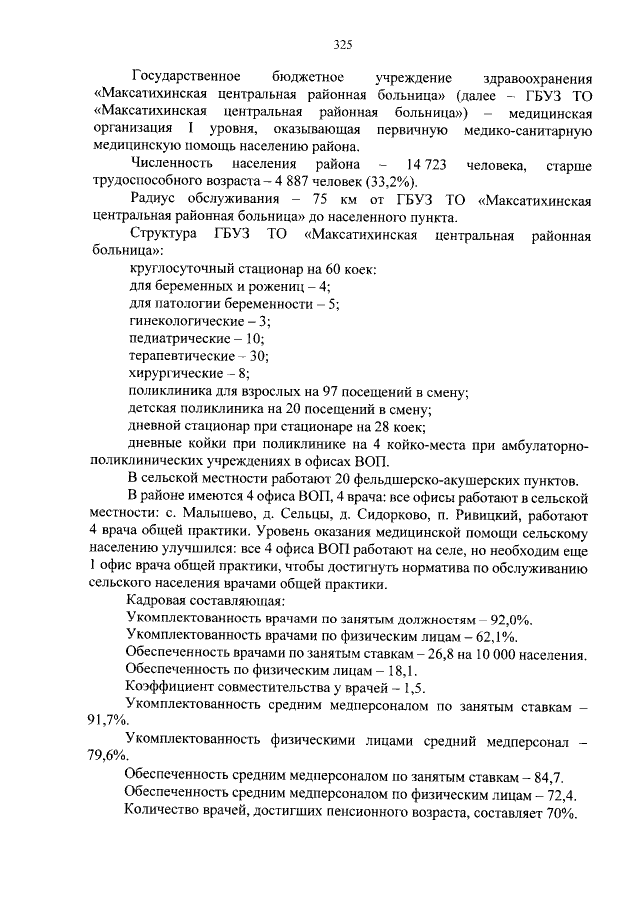 325

Государственное бюджетное учреждение здравоохранения «Максатихинская центральная районная больница» (далее – ГБУЗ ТО «Максатихинская центральная районная больница») – медицинская организация I уровня, оказывающая первичную медико-санитарную медицинскую помощь населению района.

Численность населения района – 14 723 человека, старше трудоспособного возраста – 4 887 человек (33,2%).

Радиус обслуживания – 75 км от ГБУЗ ТО «Максатихинская центральная районная больница» до населенного пункта.

Структура ГБУЗ ТО «Максатихинская центральная районная больница»:

круглосуточный стационар на 60 коек:

для беременных и рожениц – 4;

для патологии беременности – 5;

гинекологические – 3;

педиатрические – 10;

терапевтические – 30;

хирургические – 8;

поликлиника для взрослых на 97 посещений в смену;

детская поликлиника на 20 посещений в смену;

дневной стационар при стационаре на 28 коек;

дневные койки при поликлинике на 4 койко-места при амбулаторно-поликлинических учреждениях в офисах ВОП.

В сельской местности работают 20 фельдшерско-акушерских пунктов.

В районе имеются 4 офиса ВОП, 4 врача: все офисы работают в сельской местности: с. Малышево, д. Сельцы, д. Сидорково, п. Ривицкий, работают 4 врача общей практики. Уровень оказания медицинской помощи сельскому населению улучшился: все 4 офиса ВОП работают на селе, но необходим еще 1 офис врача общей практики, чтобы достигнуть норматива по обслуживанию сельского населения врачами общей практики.

Кадровая составляющая:

Укомплектованность врачами по занятым должностям – 92,0%.

Укомплектованность врачами по физическим лицам – 62,1%.

Обеспеченность врачами по занятым ставкам – 26,8 на 10 000 населения.

Обеспеченность по физическим лицам – 18,1.

Коэффициент совместительства у врачей – 1,5.

Укомплектованность средним медперсоналом по занятым ставкам – 91,7%.

Укомплектованность физическими лицами средний медперсонал – 79,6%.

Обеспеченность средним медперсоналом по занятым ставкам – 84,7.

Обеспеченность средним медперсоналом по физическим лицам – 72,4.

Количество врачей, достигших пенсионного возраста, составляет 70%.